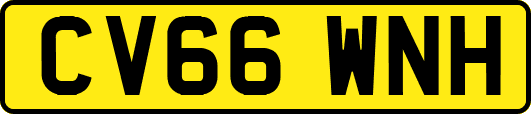 CV66 WNH